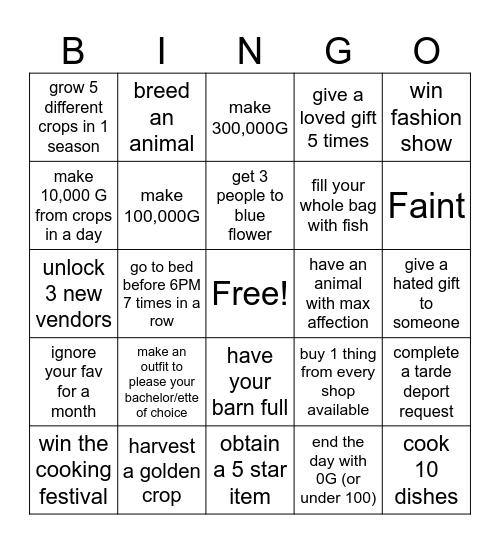 | B | I | N | G | O |
|---|---|---|---|---|
| grow 5 different crops in 1 season | breed an animal | make 300,000G | give a loved gift 5 times | win fashion show |
| make 10,000 G from crops in a day | make 100,000G | get 3 people to blue flower | fill your whole bag with fish | Faint |
| unlock 3 new vendors | go to bed before 6PM 7 times in a row | Free! | have an animal with max affection | give a hated gift to someone |
| ignore your fav for a month | make an outfit to please your bachelor/ette of choice | have your barn full | buy 1 thing from every shop available | complete a tarde deport request |
| win the cooking festival | harvest a golden crop | obtain a 5 star item | end the day with 0G (or under 100) | cook 10 dishes |